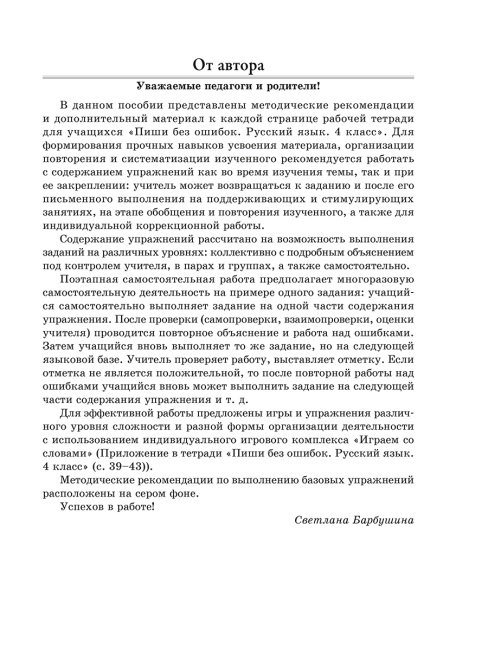 От автора

Уважаемые педагоги и родители!

В данном пособии представлены методические рекомендации и дополнительный материал к каждой странице рабочей тетради для учащихся «Пиши без ошибок. Русский язык. 4 класс». Для формирования прочных навыков усвоения материала, организации повторения и систематизации изученного рекомендуется работать с содержанием упражнений как во время изучения темы, так и при ее закреплении: учитель может возвращаться к заданию и после его письменного выполнения на поддерживающих и стимулирующих занятиях, на этапе обобщения и повторения изученного, а также для индивидуальной коррекционной работы.

Содержание упражнений рассчитано на возможность выполнения заданий на различных уровнях: коллективно с подробным объяснением под контролем учителя, в парах и группах, а также самостоятельно.

Поэтапная самостоятельная работа предполагает многоразовую самостоятельную деятельность на примере одного задания: учащийся самостоятельно выполняет задание на одной части содержания упражнения. После проверки (самопроверки, взаимопроверки, оценки учителя) проводится повторное объяснение и работа над ошибками. Затем учащийся вновь выполняет то же задание, но на следующей языковой базе. Учитель проверяет работу, выставляет отметку. Если отметка не является положительной, то после повторной работы над ошибками учащийся вновь может выполнить задание на следующей части содержания упражнения и т. д.

Для эффективной работы предложены игры и упражнения различного уровня сложности и разной формы организации деятельности с использованием индивидуального игрового комплекса «Играем со словами» (Приложение в тетради «Пиши без ошибок. Русский язык. 4 класс» (с. 39–43)).

Методические рекомендации по выполнению базовых упражнений расположены на сером фоне.

Успехов в работе!

Светлана Барбушина